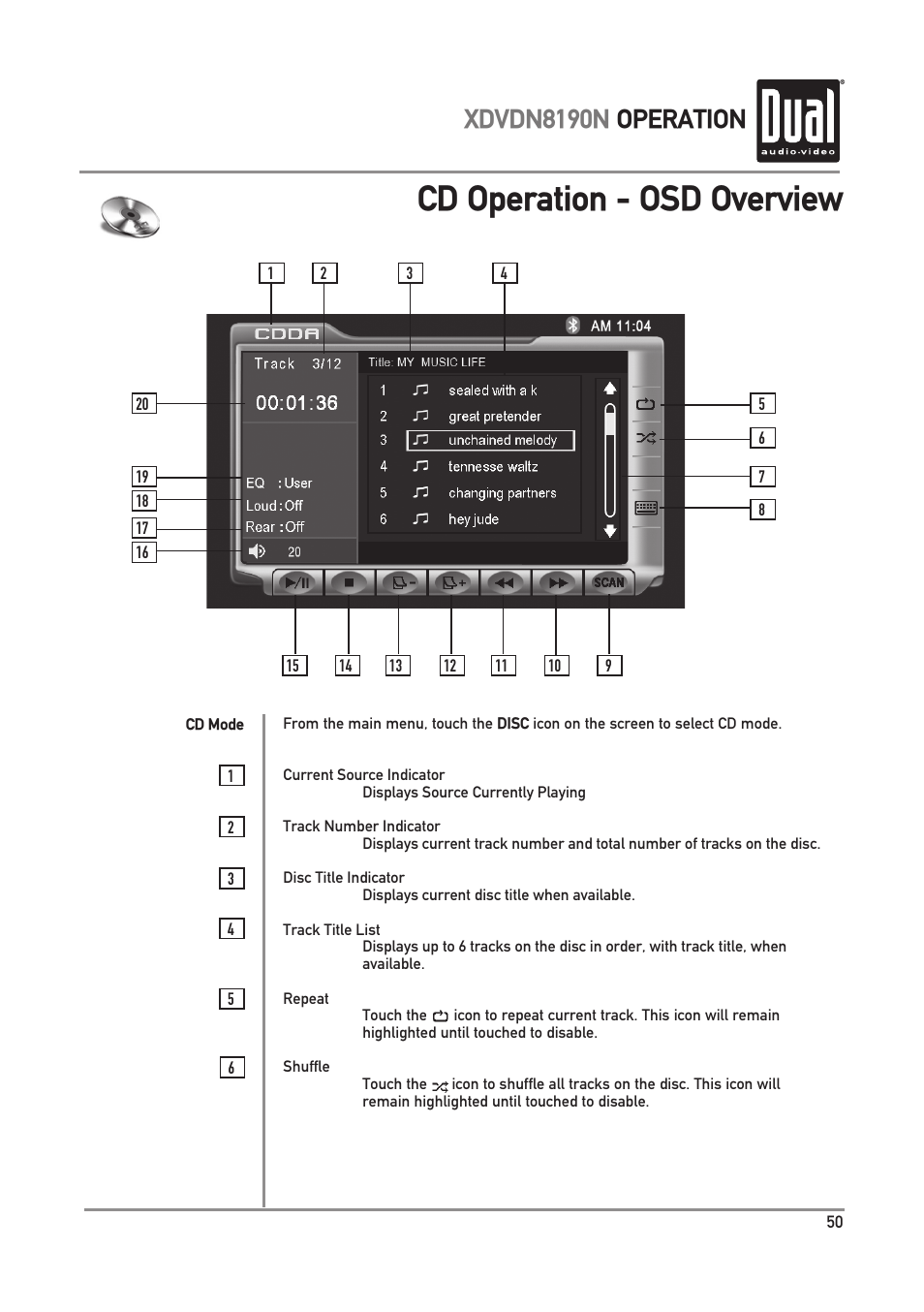 XDVDN8190N OPERATION

Dual
audio·video

CD Operation - OSD Overview

1 2 3 4

CDDA

AM 11:04

Track 3/12

Title: MY MUSIC LIFE

00:01:36

1 sealed with a k
2 great pretender
3 unchained melody
4 tennesse waltz
5 changing partners
6 hey jude

EQ : User
Loud : Off
Rear : Off
20

SCAN

20 19 18 17 16

5 6 7 8

15 14 13 12 11 10 9

CD Mode

From the main menu, touch the DISC icon on the screen to select CD mode.

1 Current Source Indicator
Displays Source Currently Playing

2 Track Number Indicator
Displays current track number and total number of tracks on the disc.

3 Disc Title Indicator
Displays current disc title when available.

4 Track Title List
Displays up to 6 tracks on the disc in order, with track title, when available.

5 Repeat
Touch the icon to repeat current track. This icon will remain highlighted until touched to disable.

6 Shuffle
Touch the icon to shuffle all tracks on the disc. This icon will remain highlighted until touched to disable.

50